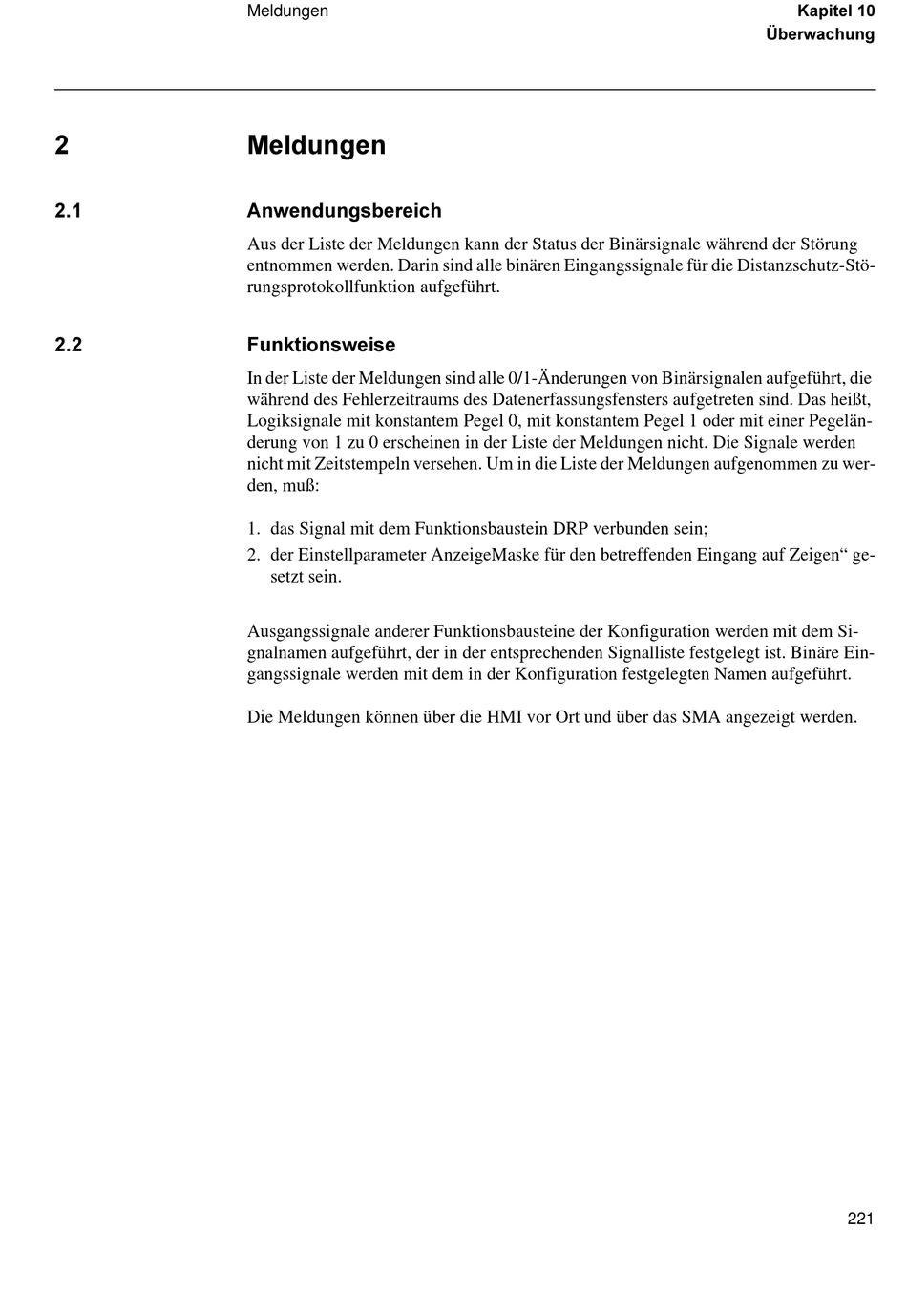 Meldungen

Kapitel 10
Überwachung

2 Meldungen

2.1 Anwendungsbereich

Aus der Liste der Meldungen kann der Status der Binärsignale während der Störung entnommen werden. Darin sind alle binären Eingangssignale für die Distanzschutz-Störungsprotokollfunktion aufgeführt.

2.2 Funktionsweise

In der Liste der Meldungen sind alle 0/1-Änderungen von Binärsignalen aufgeführt, die während des Fehlerzeitraums des Datenerfassungsfensters aufgetreten sind. Das heißt, Logiksignale mit konstantem Pegel 0, mit konstantem Pegel 1 oder mit einer Pegeländerung von 1 zu 0 erscheinen in der Liste der Meldungen nicht. Die Signale werden nicht mit Zeitstempeln versehen. Um in die Liste der Meldungen aufgenommen zu werden, muß:

1. das Signal mit dem Funktionsbaustein DRP verbunden sein;
2. der Einstellparameter AnzeigeMaske für den betreffenden Eingang auf Zeigen“ gesetzt sein.

Ausgangssignale anderer Funktionsbausteine der Konfiguration werden mit dem Signalnamen aufgeführt, der in der entsprechenden Signalliste festgelegt ist. Binäre Eingangssignale werden mit dem in der Konfiguration festgelegten Namen aufgeführt.

Die Meldungen können über die HMI vor Ort und über das SMA angezeigt werden.

221